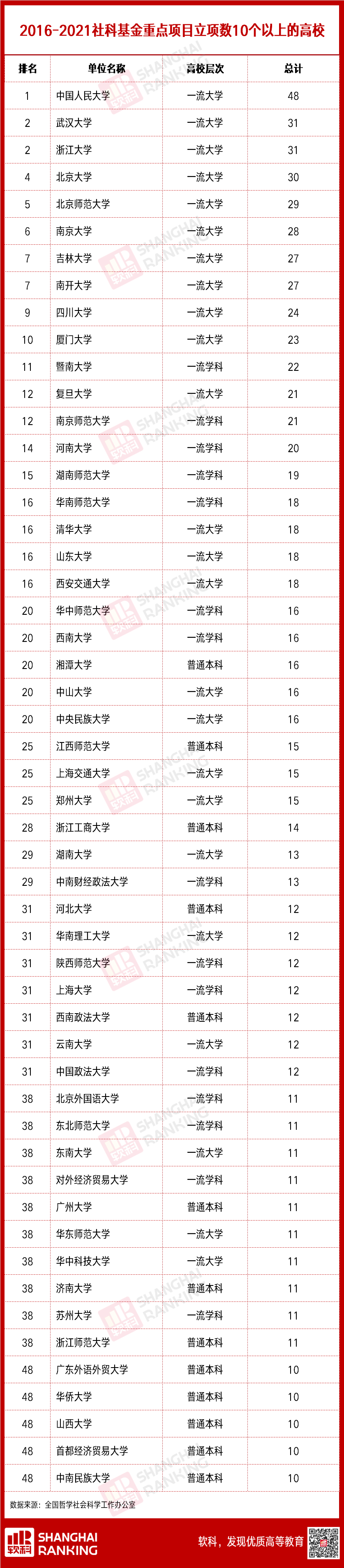 2016-2021社科基金重点项目立项数10个以上的高校

| 排名 | 单位名称 | 高校层次 | 总计 |
|---|---|---|---|
| 1 | 中国人民大学 | 一流大学 | 48 |
| 2 | 武汉大学 | 一流大学 | 31 |
| 2 | 浙江大学 | 一流大学 | 31 |
| 4 | 北京大学 | 一流大学 | 30 |
| 5 | 北京师范大学 | 一流大学 | 29 |
| 6 | 南京大学 | 一流大学 | 28 |
| 7 | 吉林大学 | 一流大学 | 27 |
| 7 | 南开大学 | 一流大学 | 27 |
| 9 | 四川大学 | 一流大学 | 24 |
| 10 | 厦门大学 | 一流大学 | 23 |
| 11 | 暨南大学 | 一流学科 | 22 |
| 12 | 复旦大学 | 一流大学 | 21 |
| 12 | 南京师范大学 | 一流学科 | 21 |
| 14 | 河南大学 | 一流学科 | 20 |
| 15 | 湖南师范大学 | 一流学科 | 19 |
| 16 | 华南师范大学 | 一流学科 | 18 |
| 16 | 清华大学 | 一流大学 | 18 |
| 16 | 山东大学 | 一流大学 | 18 |
| 16 | 西安交通大学 | 一流大学 | 18 |
| 20 | 华中师范大学 | 一流学科 | 16 |
| 20 | 西南大学 | 一流学科 | 16 |
| 20 | 湘潭大学 | 普通本科 | 16 |
| 20 | 中山大学 | 一流大学 | 16 |
| 20 | 中央民族大学 | 一流大学 | 16 |
| 25 | 江西师范大学 | 普通本科 | 15 |
| 25 | 上海交通大学 | 一流大学 | 15 |
| 25 | 郑州大学 | 一流大学 | 15 |
| 28 | 浙江工商大学 | 普通本科 | 14 |
| 29 | 湖南大学 | 一流大学 | 13 |
| 29 | 中南财经政法大学 | 一流学科 | 13 |
| 31 | 河北大学 | 普通本科 | 12 |
| 31 | 华南理工大学 | 一流大学 | 12 |
| 31 | 陕西师范大学 | 一流学科 | 12 |
| 31 | 上海大学 | 一流学科 | 12 |
| 31 | 西南政法大学 | 普通本科 | 12 |
| 31 | 云南大学 | 一流大学 | 12 |
| 31 | 中国政法大学 | 一流学科 | 12 |
| 38 | 北京外国语大学 | 一流学科 | 11 |
| 38 | 东北师范大学 | 一流学科 | 11 |
| 38 | 东南大学 | 一流大学 | 11 |
| 38 | 对外经济贸易大学 | 一流学科 | 11 |
| 38 | 广州大学 | 普通本科 | 11 |
| 38 | 华东师范大学 | 一流大学 | 11 |
| 38 | 华中科技大学 | 一流大学 | 11 |
| 38 | 济南大学 | 普通本科 | 11 |
| 38 | 苏州大学 | 一流学科 | 11 |
| 38 | 浙江师范大学 | 普通本科 | 11 |
| 48 | 广东外语外贸大学 | 普通本科 | 10 |
| 48 | 华侨大学 | 普通本科 | 10 |
| 48 | 山西大学 | 普通本科 | 10 |
| 48 | 首都经济贸易大学 | 普通本科 | 10 |
| 48 | 中南民族大学 | 普通本科 | 10 |

数据来源：全国哲学社会科学工作办公室

软科 SHANGHAI RANKING
软科，发现优质高等教育